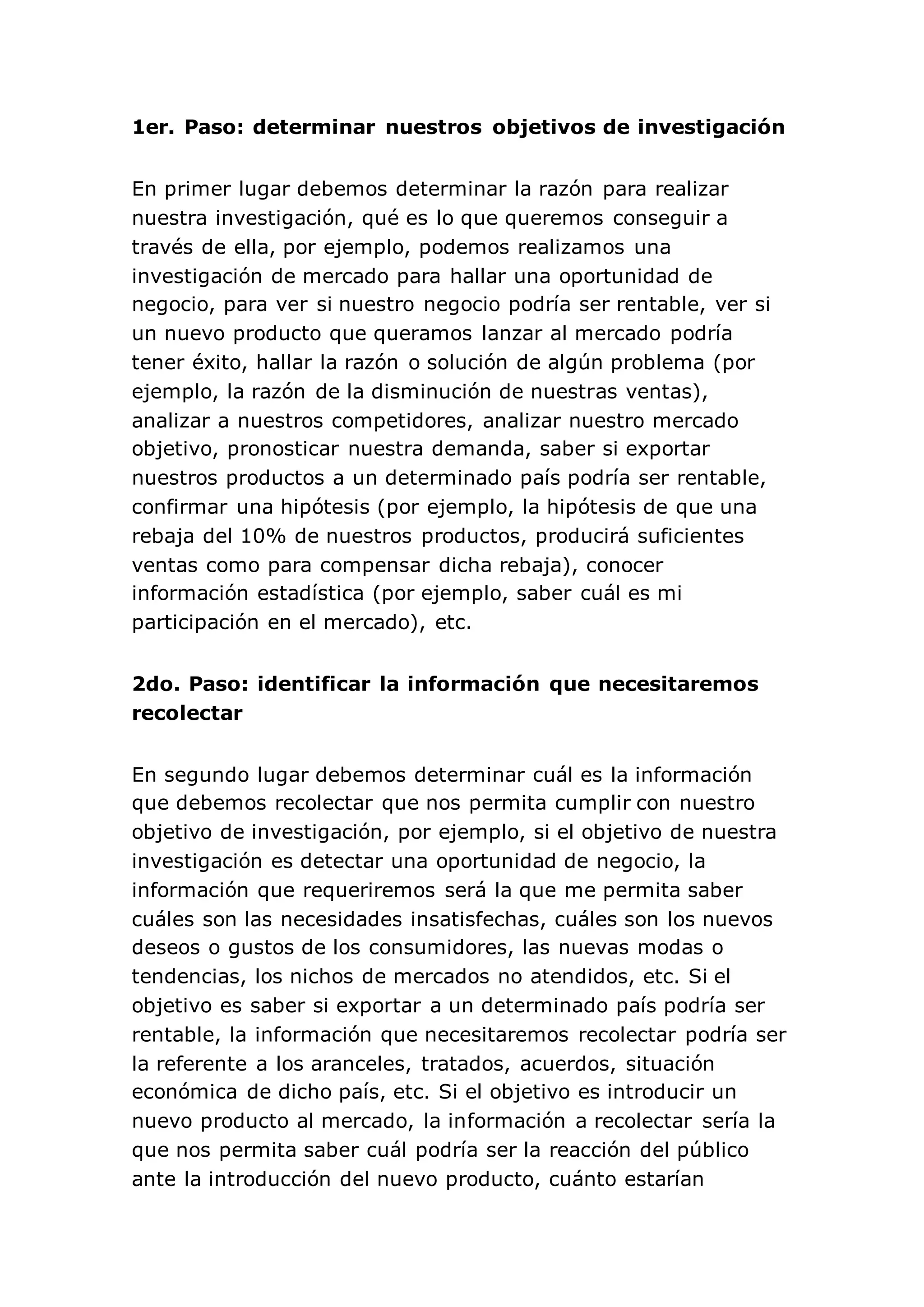 1er. Paso: determinar nuestros objetivos de investigación

En primer lugar debemos determinar la razón para realizar nuestra investigación, qué es lo que queremos conseguir a través de ella, por ejemplo, podemos realizamos una investigación de mercado para hallar una oportunidad de negocio, para ver si nuestro negocio podría ser rentable, ver si un nuevo producto que queramos lanzar al mercado podría tener éxito, hallar la razón o solución de algún problema (por ejemplo, la razón de la disminución de nuestras ventas), analizar a nuestros competidores, analizar nuestro mercado objetivo, pronosticar nuestra demanda, saber si exportar nuestros productos a un determinado país podría ser rentable, confirmar una hipótesis (por ejemplo, la hipótesis de que una rebaja del 10% de nuestros productos, producirá suficientes ventas como para compensar dicha rebaja), conocer información estadística (por ejemplo, saber cuál es mi participación en el mercado), etc.

2do. Paso: identificar la información que necesitaremos recolectar

En segundo lugar debemos determinar cuál es la información que debemos recolectar que nos permita cumplir con nuestro objetivo de investigación, por ejemplo, si el objetivo de nuestra investigación es detectar una oportunidad de negocio, la información que requeriremos será la que me permita saber cuáles son las necesidades insatisfechas, cuáles son los nuevos deseos o gustos de los consumidores, las nuevas modas o tendencias, los nichos de mercados no atendidos, etc. Si el objetivo es saber si exportar a un determinado país podría ser rentable, la información que necesitaremos recolectar podría ser la referente a los aranceles, tratados, acuerdos, situación económica de dicho país, etc. Si el objetivo es introducir un nuevo producto al mercado, la información a recolectar sería la que nos permita saber cuál podría ser la reacción del público ante la introducción del nuevo producto, cuánto estarían